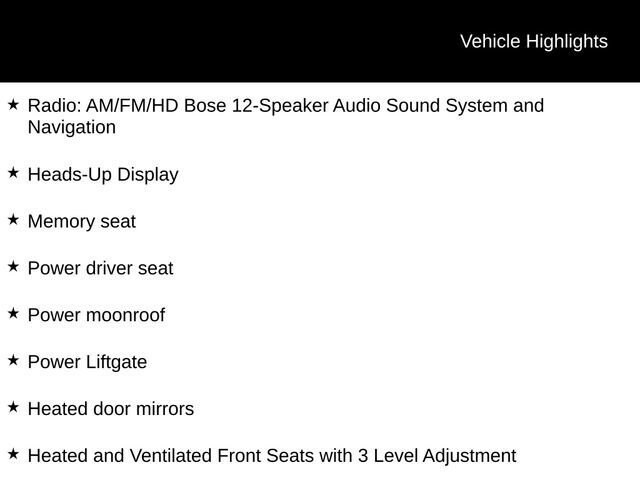 Vehicle Highlights

★ Radio: AM/FM/HD Bose 12-Speaker Audio Sound System and Navigation

★ Heads-Up Display

★ Memory seat

★ Power driver seat

★ Power moonroof

★ Power Liftgate

★ Heated door mirrors

★ Heated and Ventilated Front Seats with 3 Level Adjustment